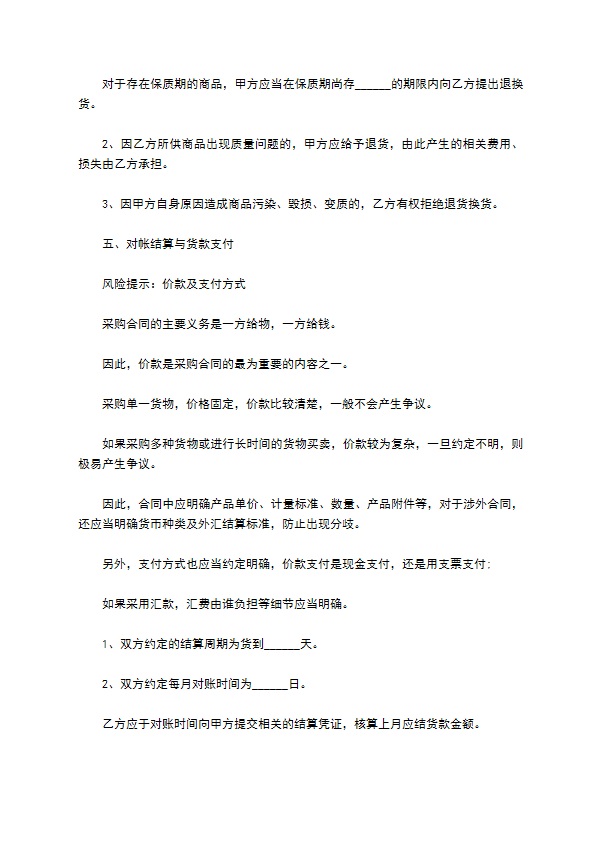 对于存在保质期的商品，甲方应当在保质期尚存______的期限内向乙方提出退换货。

2、因乙方所供商品出现质量问题的，甲方应给予退货，由此产生的相关费用、损失由乙方承担。

3、因甲方自身原因造成商品污染、毁损、变质的，乙方有权拒绝退货换货。

五、对帐结算与货款支付

风险提示：价款及支付方式

采购合同的主要义务是一方给物，一方给钱。

因此，价款是采购合同的最为重要的内容之一。

采购单一货物，价格固定，价款比较清楚，一般不会产生争议。

如果采购多种货物或进行长时间的货物买卖，价款较为复杂，一旦约定不明，则极易产生争议。

因此，合同中应明确产品单价、计量标准、数量、产品附件等，对于涉外合同，还应当明确货币种类及外汇结算标准，防止出现分歧。

另外，支付方式也应当约定明确，价款支付是现金支付，还是用支票支付；

如果采用汇款，汇费由谁负担等细节应当明确。

1、双方约定的结算周期为货到______天。

2、双方约定每月对账时间为______日。

乙方应于对账时间向甲方提交相关的结算凭证，核算上月应结货款金额。